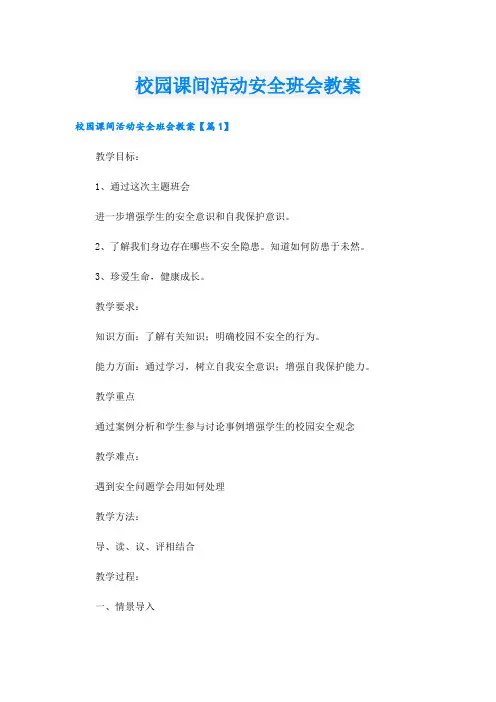 校园课间活动安全班会教案

校园课间活动安全班会教案【篇1】

教学目标：

1、通过这次主题班会

进一步增强学生的安全意识和自我保护意识。

2、了解我们身边存在哪些不安全隐患。知道如何防患于未然。

3、珍爱生命，健康成长。

教学要求：

知识方面：了解有关知识；明确校园不安全的行为。

能力方面：通过学习，树立自我安全意识；增强自我保护能力。

教学重点

通过案例分析和学生参与讨论事例增强学生的校园安全观念

教学难点：

遇到安全问题学会用如何处理

教学方法：

导、读、议、评相结合

教学过程：

一、情景导入